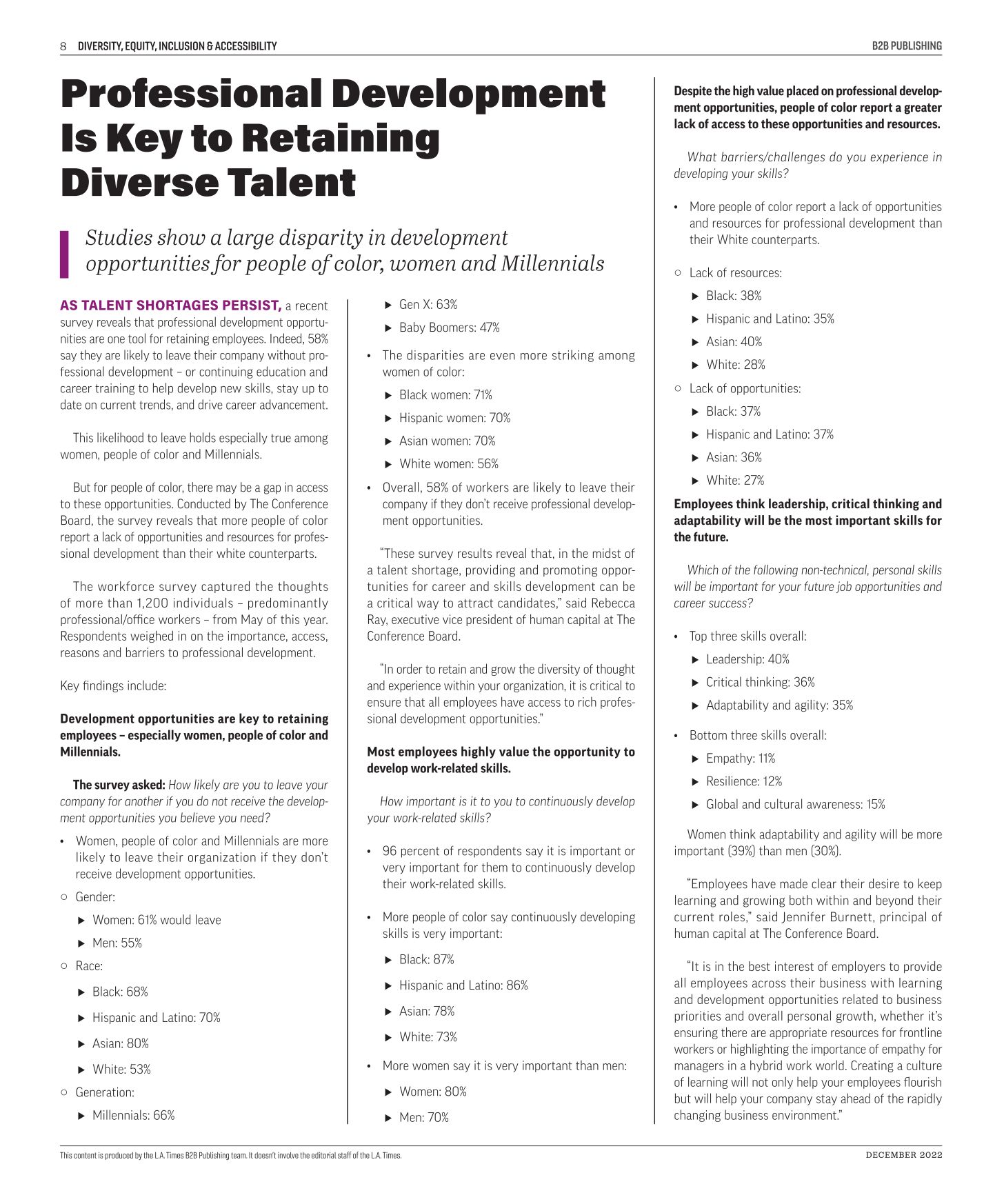 8 DIVERSITY, EQUITY, INCLUSION & ACCESSIBILITY

B2B PUBLISHING

Professional Development Is Key to Retaining Diverse Talent

Studies show a large disparity in development opportunities for people of color, women and Millennials

AS TALENT SHORTAGES PERSIST, a recent survey reveals that professional development opportunities are one tool for retaining employees. Indeed, 58% say they are likely to leave their company without professional development – or continuing education and career training to help develop new skills, stay up to date on current trends, and drive career advancement.

This likelihood to leave holds especially true among women, people of color and Millennials.

But for people of color, there may be a gap in access to these opportunities. Conducted by The Conference Board, the survey reveals that more people of color report a lack of opportunities and resources for professional development than their white counterparts.

The workforce survey captured the thoughts of more than 1,200 individuals – predominantly professional/office workers – from May of this year. Respondents weighed in on the importance, access, reasons and barriers to professional development.

Key findings include:

Development opportunities are key to retaining employees – especially women, people of color and Millennials.

The survey asked: How likely are you to leave your company for another if you do not receive the development opportunities you believe you need?

• Women, people of color and Millennials are more likely to leave their organization if they don't receive development opportunities.

○ Gender:

▶ Women: 61% would leave

▶ Men: 55%

○ Race:

▶ Black: 68%

▶ Hispanic and Latino: 70%

▶ Asian: 80%

▶ White: 53%

○ Generation:

▶ Millennials: 66%

▶ Gen X: 63%

▶ Baby Boomers: 47%

• The disparities are even more striking among women of color:

▶ Black women: 71%

▶ Hispanic women: 70%

▶ Asian women: 70%

▶ White women: 56%

• Overall, 58% of workers are likely to leave their company if they don't receive professional development opportunities.

"These survey results reveal that, in the midst of a talent shortage, providing and promoting opportunities for career and skills development can be a critical way to attract candidates," said Rebecca Ray, executive vice president of human capital at The Conference Board.

"In order to retain and grow the diversity of thought and experience within your organization, it is critical to ensure that all employees have access to rich professional development opportunities."

Most employees highly value the opportunity to develop work-related skills.

How important is it to you to continuously develop your work-related skills?

• 96 percent of respondents say it is important or very important for them to continuously develop their work-related skills.

• More people of color say continuously developing skills is very important:

▶ Black: 87%

▶ Hispanic and Latino: 86%

▶ Asian: 78%

▶ White: 73%

• More women say it is very important than men:

▶ Women: 80%

▶ Men: 70%

Despite the high value placed on professional development opportunities, people of color report a greater lack of access to these opportunities and resources.

What barriers/challenges do you experience in developing your skills?

• More people of color report a lack of opportunities and resources for professional development than their White counterparts.

○ Lack of resources:

▶ Black: 38%

▶ Hispanic and Latino: 35%

▶ Asian: 40%

▶ White: 28%

○ Lack of opportunities:

▶ Black: 37%

▶ Hispanic and Latino: 37%

▶ Asian: 36%

▶ White: 27%

Employees think leadership, critical thinking and adaptability will be the most important skills for the future.

Which of the following non-technical, personal skills will be important for your future job opportunities and career success?

• Top three skills overall:

▶ Leadership: 40%

▶ Critical thinking: 36%

▶ Adaptability and agility: 35%

• Bottom three skills overall:

▶ Empathy: 11%

▶ Resilience: 12%

▶ Global and cultural awareness: 15%

Women think adaptability and agility will be more important (39%) than men (30%).

"Employees have made clear their desire to keep learning and growing both within and beyond their current roles," said Jennifer Burnett, principal of human capital at The Conference Board.

"It is in the best interest of employers to provide all employees across their business with learning and development opportunities related to business priorities and overall personal growth, whether it's ensuring there are appropriate resources for frontline workers or highlighting the importance of empathy for managers in a hybrid work world. Creating a culture of learning will not only help your employees flourish but will help your company stay ahead of the rapidly changing business environment."

This content is produced by the L.A. Times B2B Publishing team. It doesn't involve the editorial staff of the L.A. Times.

DECEMBER 2022